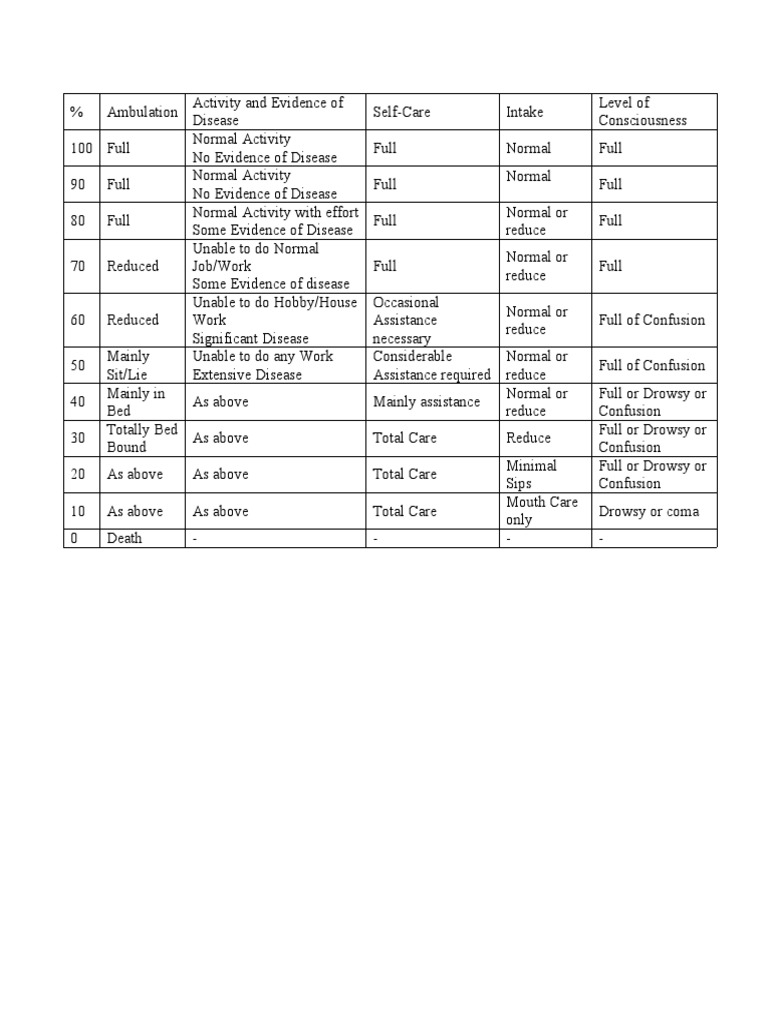 | % | Ambulation | Activity and Evidence of Disease | Self-Care | Intake | Level of Consciousness |
|---|---|---|---|---|---|
| 100 | Full | Normal Activity No Evidence of Disease | Full | Normal | Full |
| 90 | Full | Normal Activity No Evidence of Disease | Full | Normal | Full |
| 80 | Full | Normal Activity with effort Some Evidence of Disease | Full | Normal or reduce | Full |
| 70 | Reduced | Unable to do Normal Job/Work Some Evidence of disease | Full | Normal or reduce | Full |
| 60 | Reduced | Unable to do Hobby/House Work Significant Disease | Occasional Assistance necessary | Normal or reduce | Full of Confusion |
| 50 | Mainly Sit/Lie | Unable to do any Work Extensive Disease | Considerable Assistance required | Normal or reduce | Full of Confusion |
| 40 | Mainly in Bed | As above | Mainly assistance | Normal or reduce | Full or Drowsy or Confusion |
| 30 | Totally Bed Bound | As above | Total Care | Reduce | Full or Drowsy or Confusion |
| 20 | As above | As above | Total Care | Minimal Sips | Full or Drowsy or Confusion |
| 10 | As above | As above | Total Care | Mouth Care only | Drowsy or coma |
| 0 | Death | - | - | - | - |